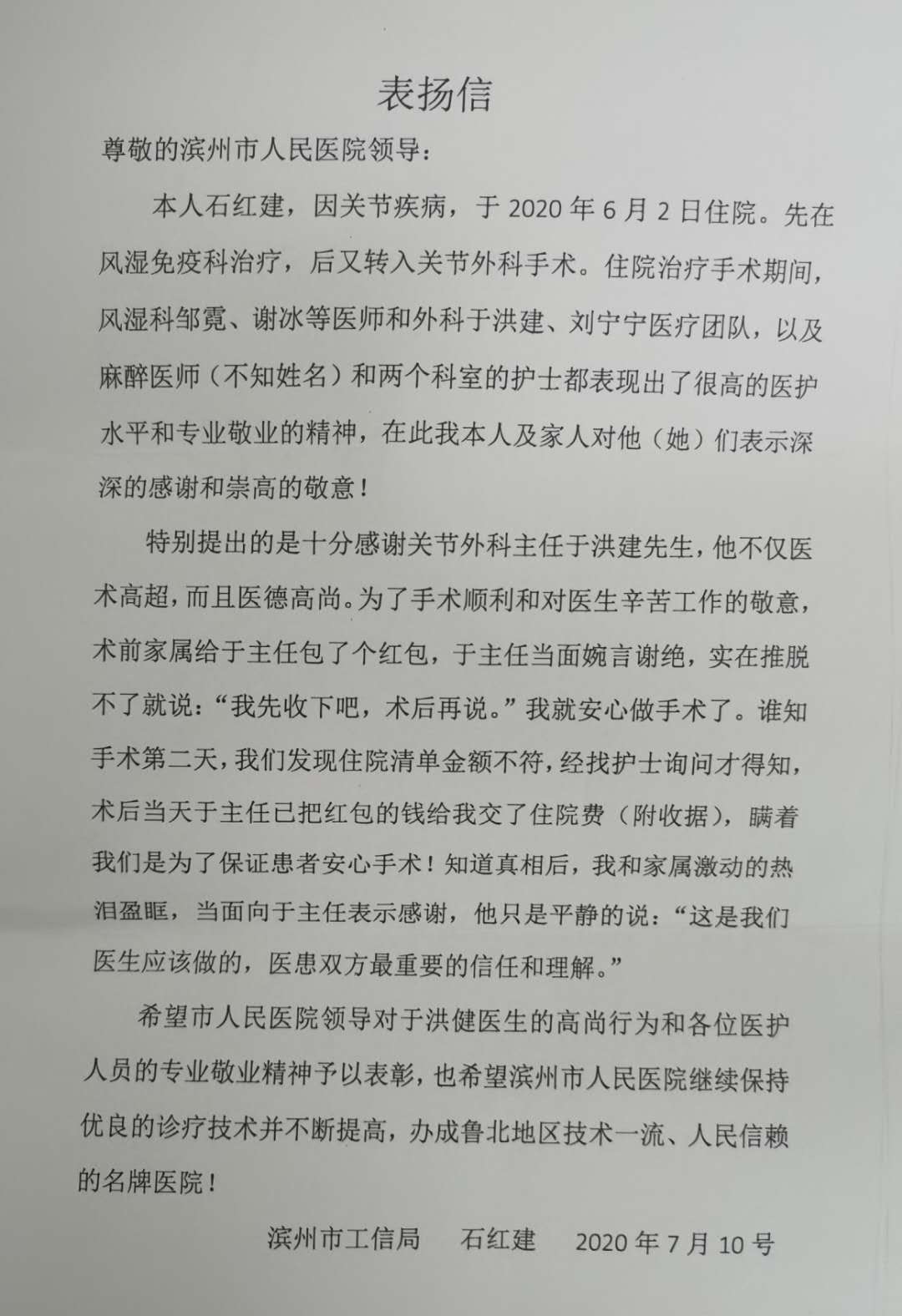 表扬信

尊敬的滨州市人民医院领导：

本人石红建，因关节疾病，于 2020 年 6 月 2 日住院。先在风湿免疫科治疗，后又转入关节外科手术。住院治疗手术期间，风湿科邹霓、谢冰等医师和外科于洪建、刘宁宁医疗团队，以及麻醉医师（不知姓名）和两个科室的护士都表现出了很高的医护水平和专业敬业的精神，在此我本人及家人对他（她）们表示深深的感谢和崇高的敬意！

特别提出的是十分感谢关节外科主任于洪建先生，他不仅医术高超，而且医德高尚。为了手术顺利和对医生辛苦工作的敬意，术前家属给于主任包了个红包，于主任当面婉言谢绝，实在推脱不了就说：“我先收下吧，术后再说。”我就安心做手术了。谁知手术第二天，我们发现住院清单金额不符，经找护士询问才得知，术后当天于主任已把红包的钱给我交了住院费（附收据），瞒着我们是为了保证患者安心手术！知道真相后，我和家属激动的热泪盈眶，当面向于主任表示感谢，他只是平静的说：“这是我们医生应该做的，医患双方最重要的信任和理解。”

希望市人民医院领导对于洪健医生的高尚行为和各位医护人员的专业敬业精神予以表彰，也希望滨州市人民医院继续保持优良的诊疗技术并不断提高，办成鲁北地区技术一流、人民信赖的名牌医院！

滨州市工信局　石红建　2020 年 7 月 10 号